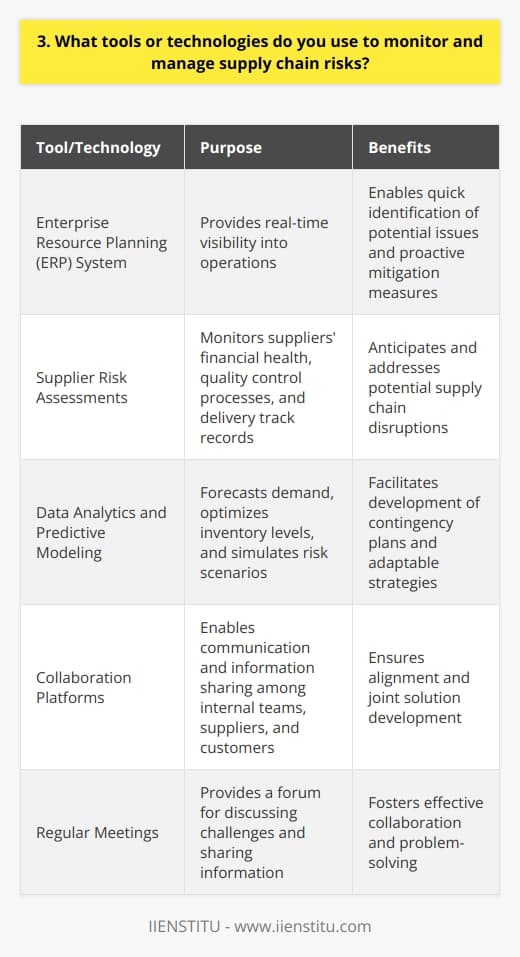 3. What tools or technologies do you use to monitor and manage supply chain risks?

| Tool/Technology | Purpose | Benefits |
|---|---|---|
| Enterprise Resource Planning (ERP) System | Provides real-time visibility into operations | Enables quick identification of potential issues and proactive mitigation measures |
| Supplier Risk Assessments | Monitors suppliers' financial health, quality control processes, and delivery track records | Anticipates and addresses potential supply chain disruptions |
| Data Analytics and Predictive Modeling | Forecasts demand, optimizes inventory levels, and simulates risk scenarios | Facilitates development of contingency plans and adaptable strategies |
| Collaboration Platforms | Enables communication and information sharing among internal teams, suppliers, and customers | Ensures alignment and joint solution development |
| Regular Meetings | Provides a forum for discussing challenges and sharing information | Fosters effective collaboration and problem-solving |

IIENSTITU - www.iienstitu.com